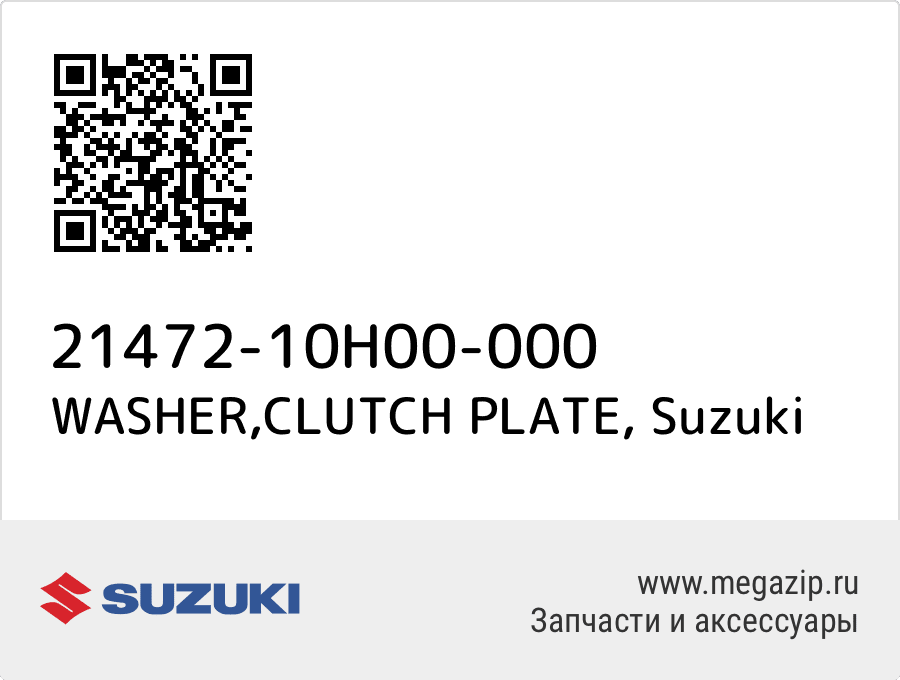 21472-10H00-000
WASHER,CLUTCH PLATE, Suzuki

SUZUKI

www.megazip.ru
Запчасти и аксессуары